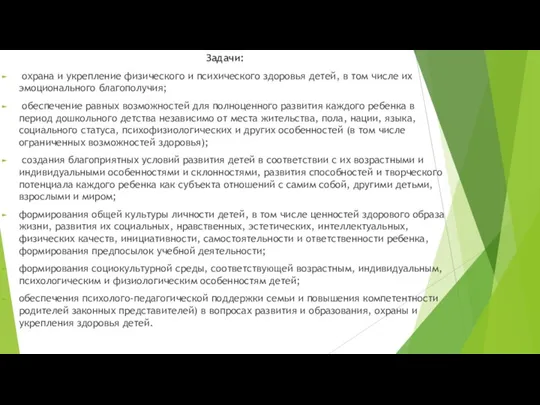 Задачи:

охрана и укрепление физического и психического здоровья детей, в том числе их эмоционального благополучия;

обеспечение равных возможностей для полноценного развития каждого ребенка в период дошкольного детства независимо от места жительства, пола, нации, языка, социального статуса, психофизиологических и других особенностей (в том числе ограниченных возможностей здоровья);

создания благоприятных условий развития детей в соответствии с их возрастными и индивидуальными особенностями и склонностями, развития способностей и творческого потенциала каждого ребенка как субъекта отношений с самим собой, другими детьми, взрослыми и миром;

формирования общей культуры личности детей, в том числе ценностей здорового образа жизни, развития их социальных, нравственных, эстетических, интеллектуальных, физических качеств, инициативности, самостоятельности и ответственности ребенка, формирования предпосылок учебной деятельности;

формирования социокультурной среды, соответствующей возрастным, индивидуальным, психологическим и физиологическим особенностям детей;

обеспечения психолого-педагогической поддержки семьи и повышения компетентности родителей законных представителей) в вопросах развития и образования, охраны и укрепления здоровья детей.